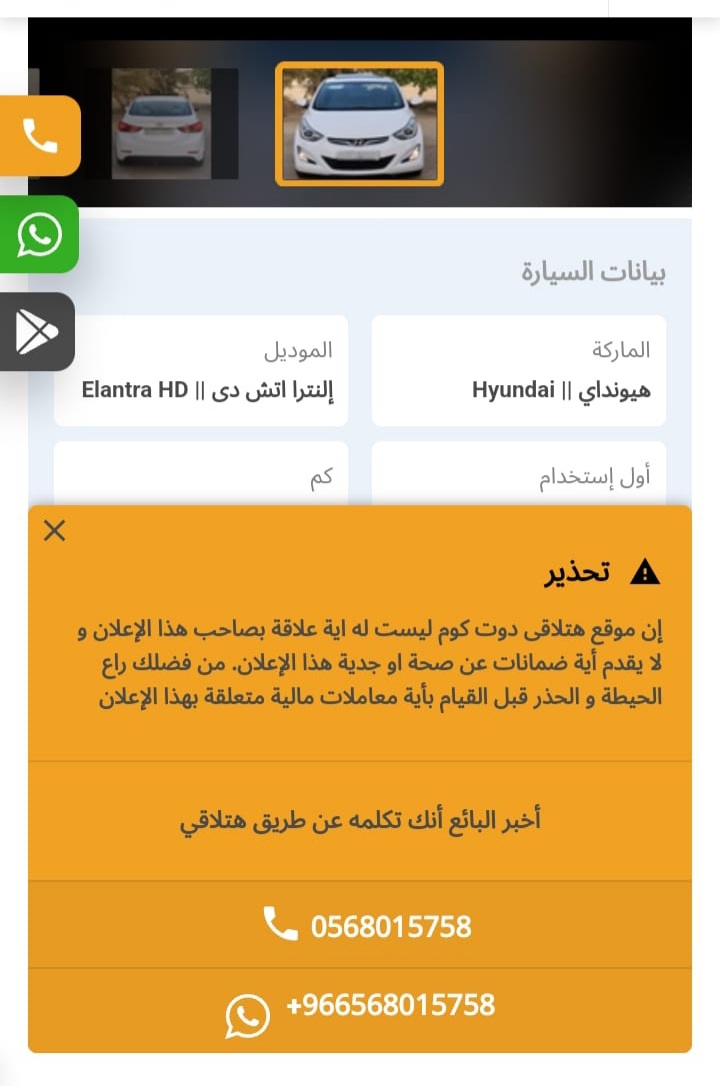 بيانات السيارة

الماركة
هيونداي || Hyundai

الموديل
إلنترا اتش دى || Elantra HD

أول إستخدام

كم

تحذير

إن موقع هتلاقى دوت كوم ليست له اية علاقة بصاحب هذا الإعلان و لا يقدم أية ضمانات عن صحة او جدية هذا الإعلان. من فضلك راع الحيطة و الحذر قبل القيام بأية معاملات مالية متعلقة بهذا الإعلان

أخبر البائع أنك تكلمه عن طريق هتلاقي

0568015758

+966568015758